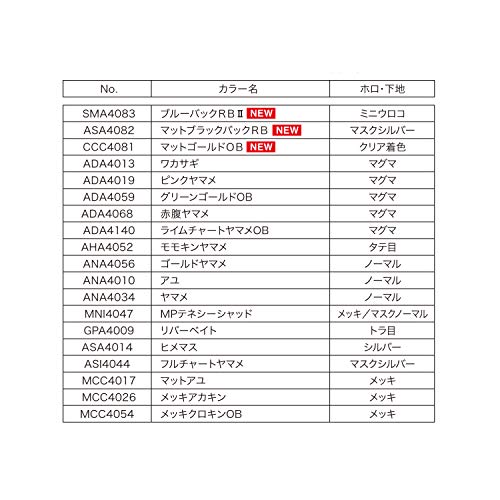 | No. | カラー名 | ホロ・下地 |
|---|---|---|
| SMA4083 | ブルーバックＲＢⅡ NEW | ミニウロコ |
| ASA4082 | マットブラックバックＲＢ NEW | マスクシルバー |
| CCC4081 | マットゴールドＯＢ NEW | クリア着色 |
| ADA4013 | ワカサギ | マグマ |
| ADA4019 | ピンクヤマメ | マグマ |
| ADA4059 | グリーンゴールドOB | マグマ |
| ADA4068 | 赤腹ヤマメ | マグマ |
| ADA4140 | ライムチャートヤマメOB | マグマ |
| AHA4052 | モモキンヤマメ | タテ目 |
| ANA4056 | ゴールドヤマメ | ノーマル |
| ANA4010 | アユ | ノーマル |
| ANA4034 | ヤマメ | ノーマル |
| MNI4047 | MPテネシーシャッド | メッキ／マスクノーマル |
| GPA4009 | リバーベイト | トラ目 |
| ASA4014 | ヒメマス | シルバー |
| ASI4044 | フルチャートヤマメ | マスクシルバー |
| MCC4017 | マットアユ | メッキ |
| MCC4026 | メッキアカキン | メッキ |
| MCC4054 | メッキクロキンOB | メッキ |